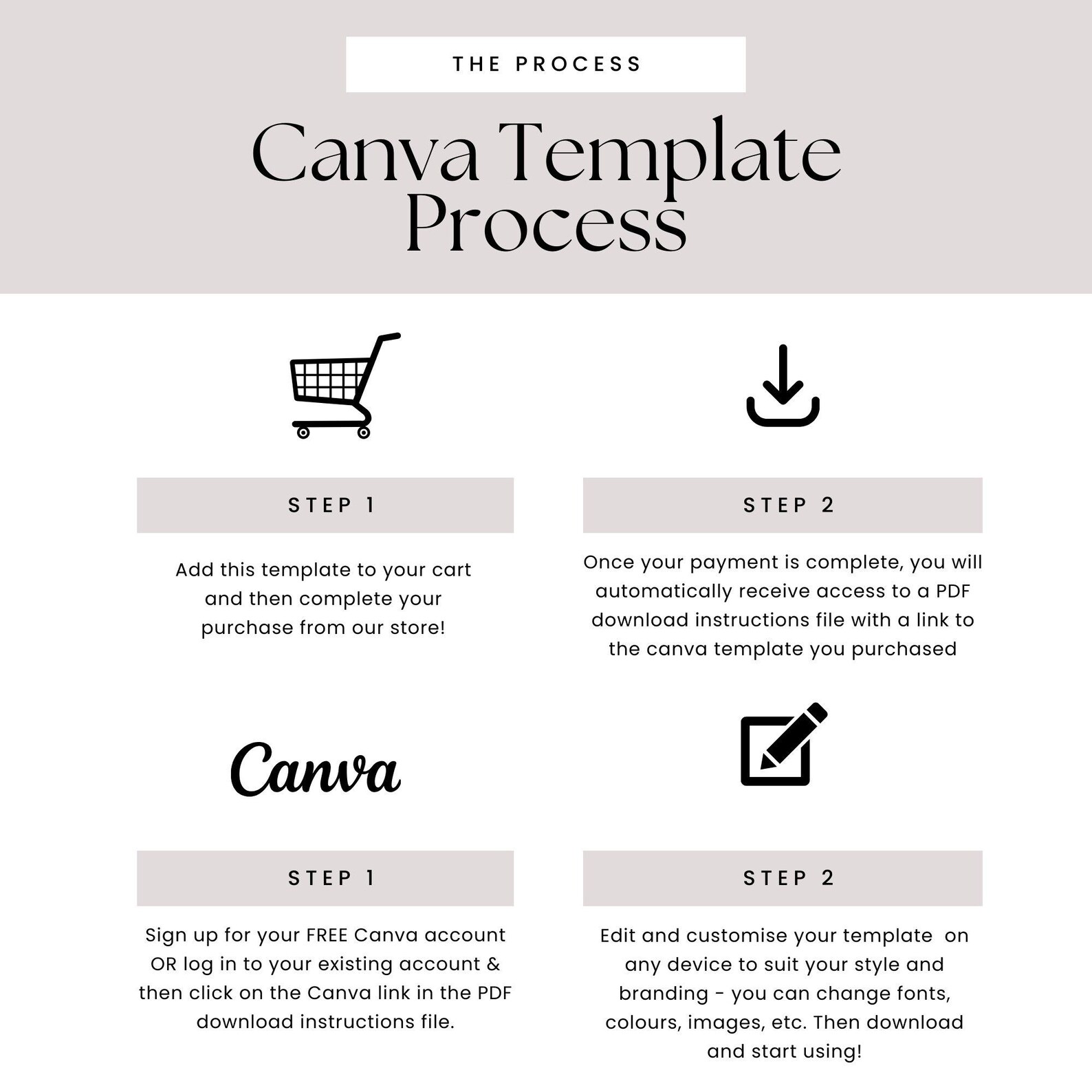 THE PROCESS

Canva Template Process

STEP 1

Add this template to your cart and then complete your purchase from our store!

STEP 2

Once your payment is complete, you will automatically receive access to a PDF download instructions file with a link to the canva template you purchased

Canva

STEP 1

Sign up for your FREE Canva account OR log in to your existing account & then click on the Canva link in the PDF download instructions file.

STEP 2

Edit and customise your template on any device to suit your style and branding - you can change fonts, colours, images, etc. Then download and start using!